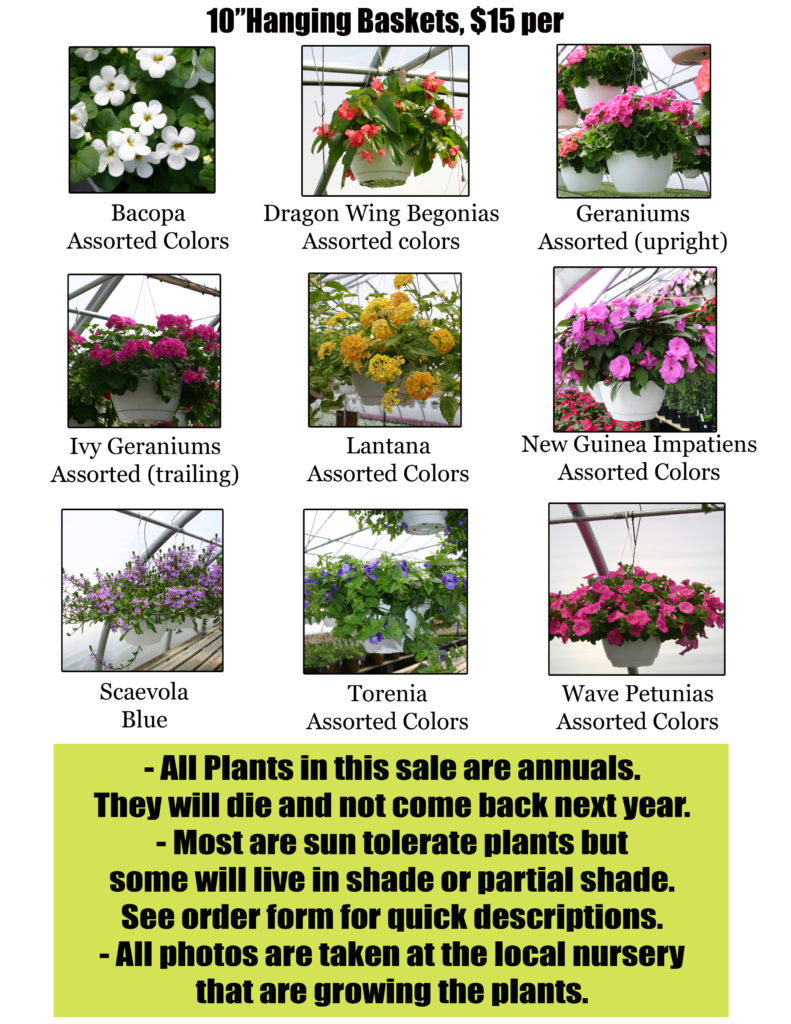 10"Hanging Baskets, $15 per

Bacopa
Assorted Colors

Dragon Wing Begonias
Assorted colors

Geraniums
Assorted (upright)

Ivy Geraniums
Assorted (trailing)

Lantana
Assorted Colors

New Guinea Impatiens
Assorted Colors

Scaevola
Blue

Torenia
Assorted Colors

Wave Petunias
Assorted Colors

- All Plants in this sale are annuals.
They will die and not come back next year.
- Most are sun tolerate plants but
some will live in shade or partial shade.
See order form for quick descriptions.
- All photos are taken at the local nursery
that are growing the plants.